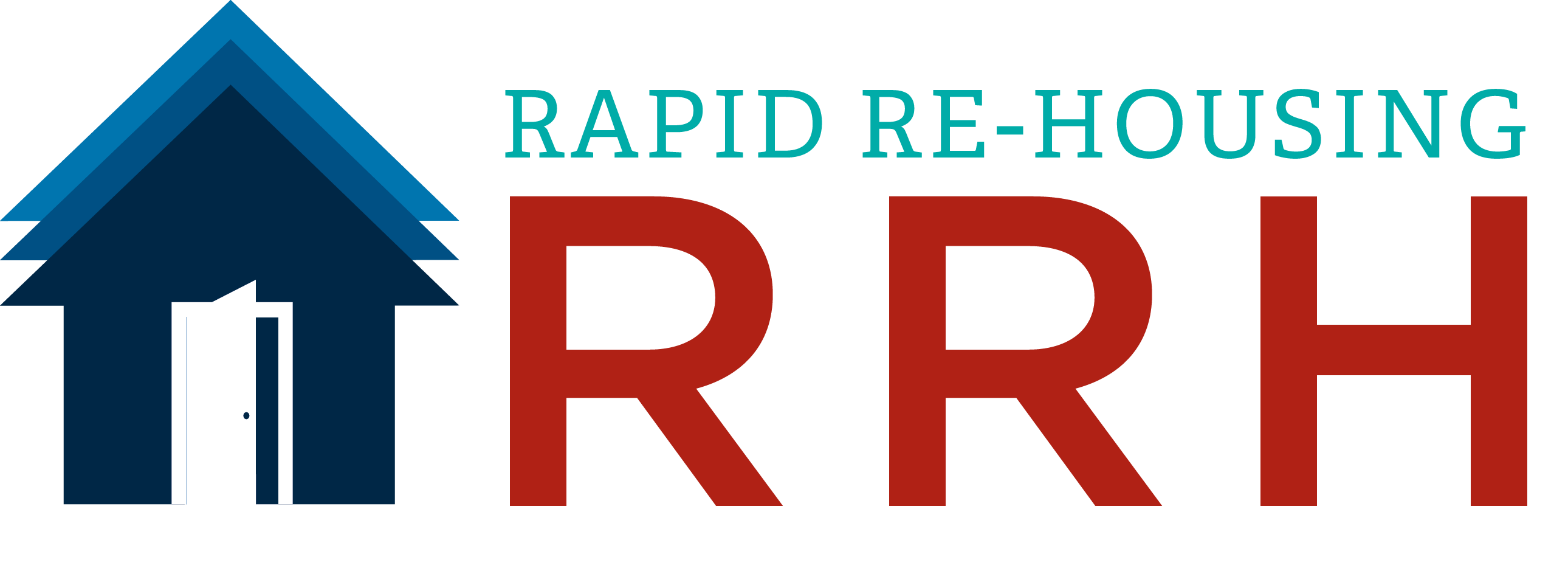 RAPID RE-HOUSING
RRH